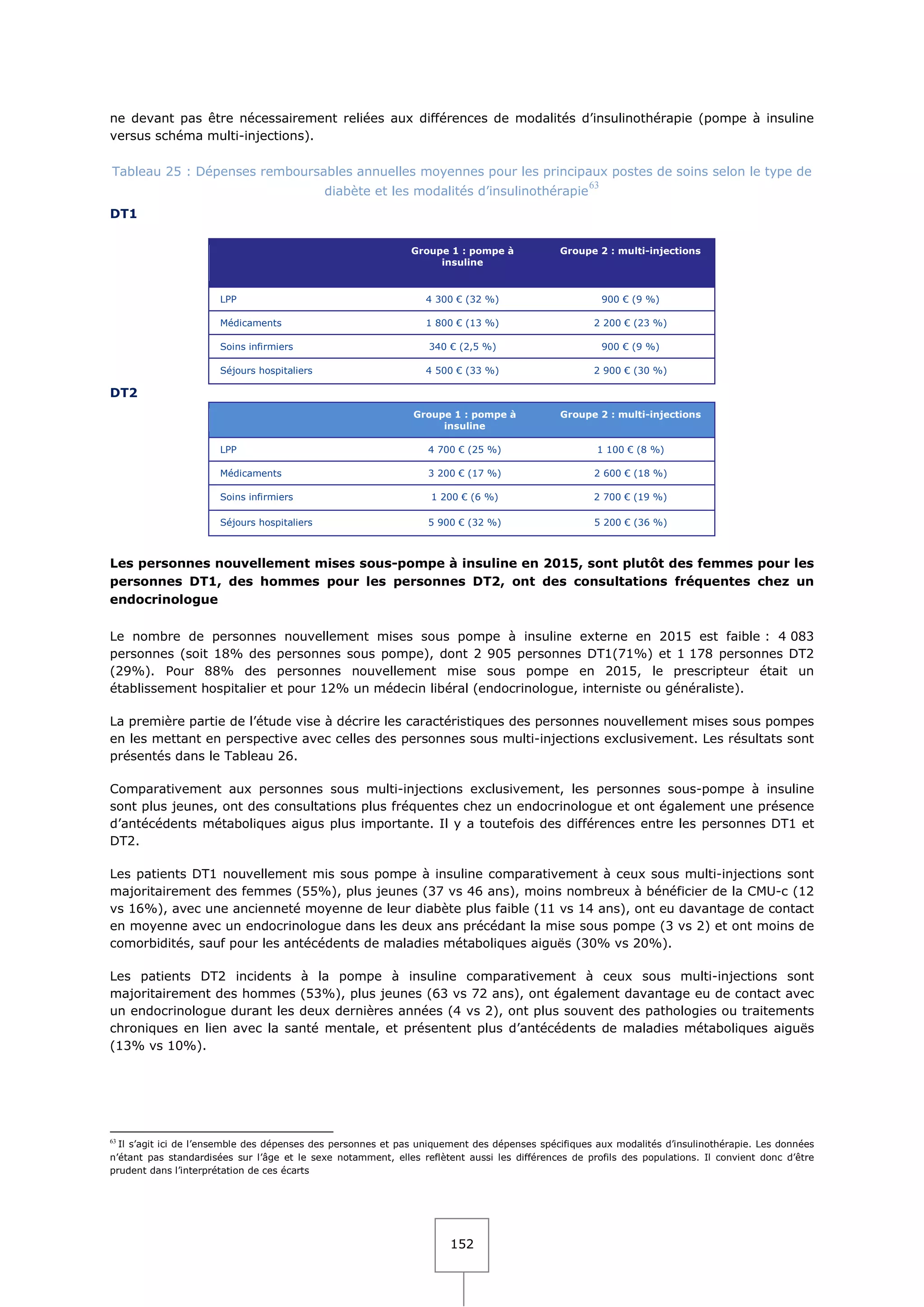 ne devant pas être nécessairement reliées aux différences de modalités d'insulinothérapie (pompe à insuline versus schéma multi-injections).

Tableau 25 : Dépenses remboursables annuelles moyennes pour les principaux postes de soins selon le type de diabète et les modalités d'insulinothérapie$^{63}$

DT1

| | Groupe 1 : pompe à insuline | Groupe 2 : multi-injections |
|---|---|---|
| LPP | 4 300 € (32 %) | 900 € (9 %) |
| Médicaments | 1 800 € (13 %) | 2 200 € (23 %) |
| Soins infirmiers | 340 € (2,5 %) | 900 € (9 %) |
| Séjours hospitaliers | 4 500 € (33 %) | 2 900 € (30 %) |

DT2

| | Groupe 1 : pompe à insuline | Groupe 2 : multi-injections |
|---|---|---|
| LPP | 4 700 € (25 %) | 1 100 € (8 %) |
| Médicaments | 3 200 € (17 %) | 2 600 € (18 %) |
| Soins infirmiers | 1 200 € (6 %) | 2 700 € (19 %) |
| Séjours hospitaliers | 5 900 € (32 %) | 5 200 € (36 %) |

Les personnes nouvellement mises sous-pompe à insuline en 2015, sont plutôt des femmes pour les personnes DT1, des hommes pour les personnes DT2, ont des consultations fréquentes chez un endocrinologue

Le nombre de personnes nouvellement mises sous pompe à insuline externe en 2015 est faible : 4 083 personnes (soit 18% des personnes sous pompe), dont 2 905 personnes DT1(71%) et 1 178 personnes DT2 (29%). Pour 88% des personnes nouvellement mise sous pompe en 2015, le prescripteur était un établissement hospitalier et pour 12% un médecin libéral (endocrinologue, interniste ou généraliste).

La première partie de l'étude vise à décrire les caractéristiques des personnes nouvellement mises sous pompes en les mettant en perspective avec celles des personnes sous multi-injections exclusivement. Les résultats sont présentés dans le Tableau 26.

Comparativement aux personnes sous multi-injections exclusivement, les personnes sous-pompe à insuline sont plus jeunes, ont des consultations plus fréquentes chez un endocrinologue et ont également une présence d'antécédents métaboliques aigus plus importante. Il y a toutefois des différences entre les personnes DT1 et DT2.

Les patients DT1 nouvellement mis sous pompe à insuline comparativement à ceux sous multi-injections sont majoritairement des femmes (55%), plus jeunes (37 vs 46 ans), moins nombreux à bénéficier de la CMU-c (12 vs 16%), avec une ancienneté moyenne de leur diabète plus faible (11 vs 14 ans), ont eu davantage de contact en moyenne avec un endocrinologue dans les deux ans précédant la mise sous pompe (3 vs 2) et ont moins de comorbidités, sauf pour les antécédents de maladies métaboliques aiguës (30% vs 20%).

Les patients DT2 incidents à la pompe à insuline comparativement à ceux sous multi-injections sont majoritairement des hommes (53%), plus jeunes (63 vs 72 ans), ont également davantage eu de contact avec un endocrinologue durant les deux dernières années (4 vs 2), ont plus souvent des pathologies ou traitements chroniques en lien avec la santé mentale, et présentent plus d'antécédents de maladies métaboliques aiguës (13% vs 10%).

$^{63}$ Il s'agit ici de l'ensemble des dépenses des personnes et pas uniquement des dépenses spécifiques aux modalités d'insulinothérapie. Les données n'étant pas standardisées sur l'âge et le sexe notamment, elles reflètent aussi les différences de profils des populations. Il convient donc d'être prudent dans l'interprétation de ces écarts

152